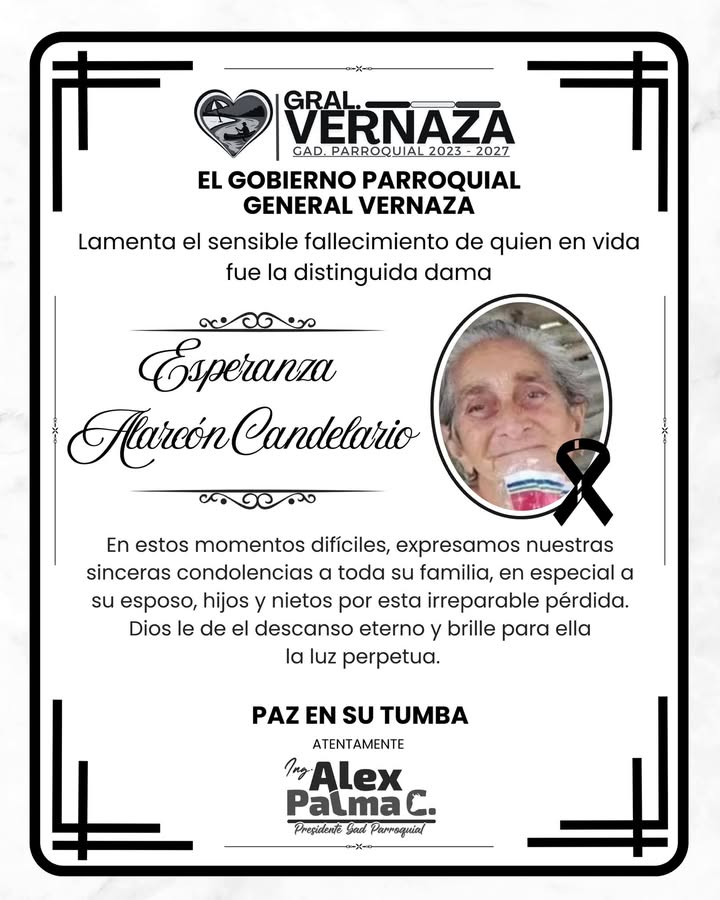 GRAL.
VERNAZA
GAD. PARROQUIAL 2023 - 2027

EL GOBIERNO PARROQUIAL
GENERAL VERNAZA

Lamenta el sensible fallecimiento de quien en vida fue la distinguida dama

Esperanza
Alarcón Candelario

En estos momentos difíciles, expresamos nuestras sinceras condolencias a toda su familia, en especial a su esposo, hijos y nietos por esta irreparable pérdida. Dios le de el descanso eterno y brille para ella la luz perpetua.

PAZ EN SU TUMBA

ATENTAMENTE

Ing. Alex
Palma C.
Presidente Gad Parroquial